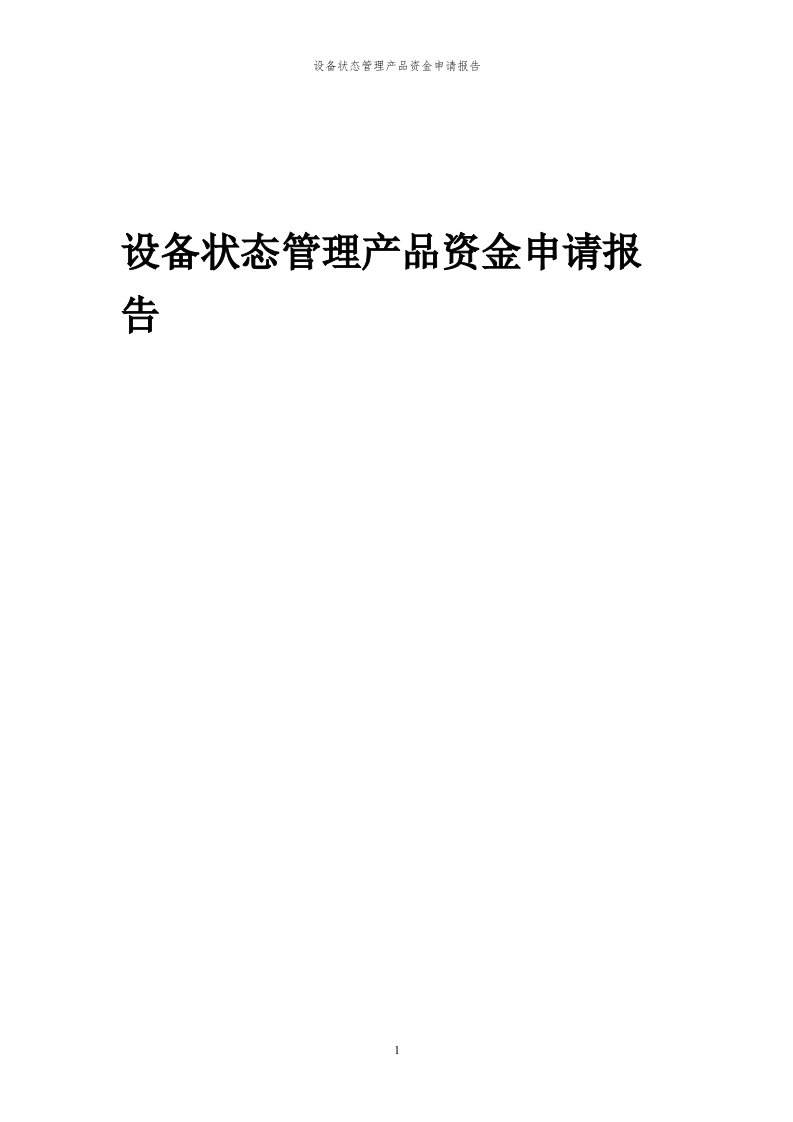 设备状态管理产品资金申请报告

设备状态管理产品资金申请报告

1